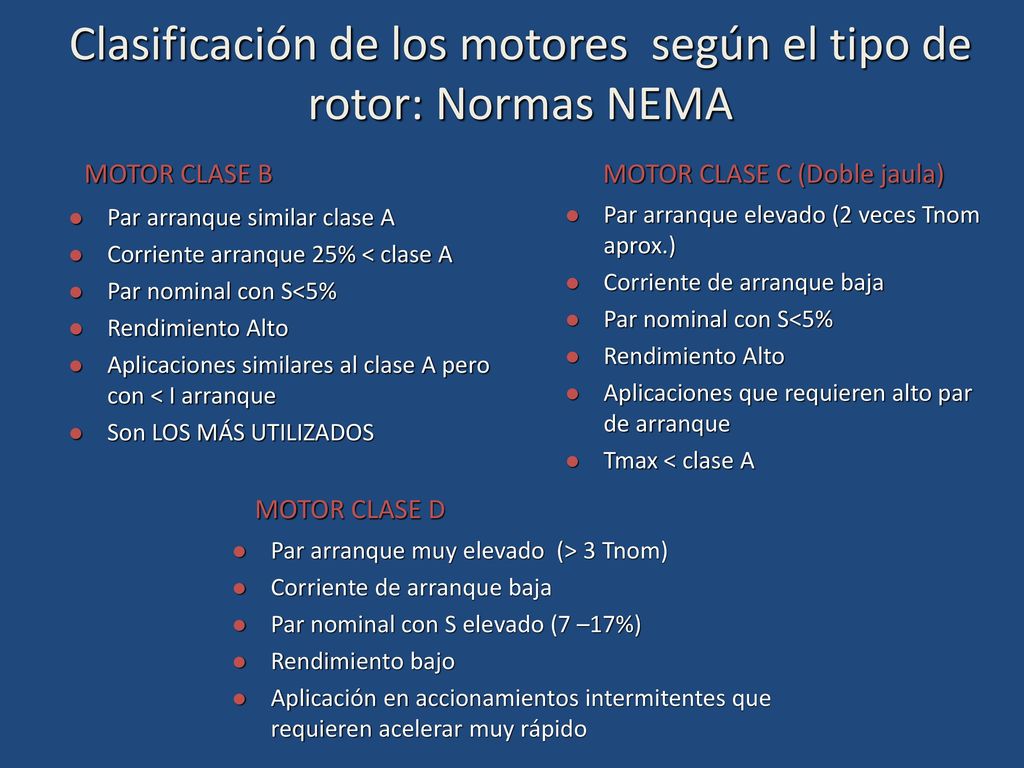 Clasificación de los motores según el tipo de rotor: Normas NEMA

MOTOR CLASE B

- Par arranque similar clase A
- Corriente arranque 25% < clase A
- Par nominal con S<5%
- Rendimiento Alto
- Aplicaciones similares al clase A pero con < I arranque
- Son LOS MÁS UTILIZADOS

MOTOR CLASE C (Doble jaula)

- Par arranque elevado (2 veces Tnom aprox.)
- Corriente de arranque baja
- Par nominal con S<5%
- Rendimiento Alto
- Aplicaciones que requieren alto par de arranque
- Tmax < clase A

MOTOR CLASE D

- Par arranque muy elevado (> 3 Tnom)
- Corriente de arranque baja
- Par nominal con S elevado (7 –17%)
- Rendimiento bajo
- Aplicación en accionamientos intermitentes que requieren acelerar muy rápido